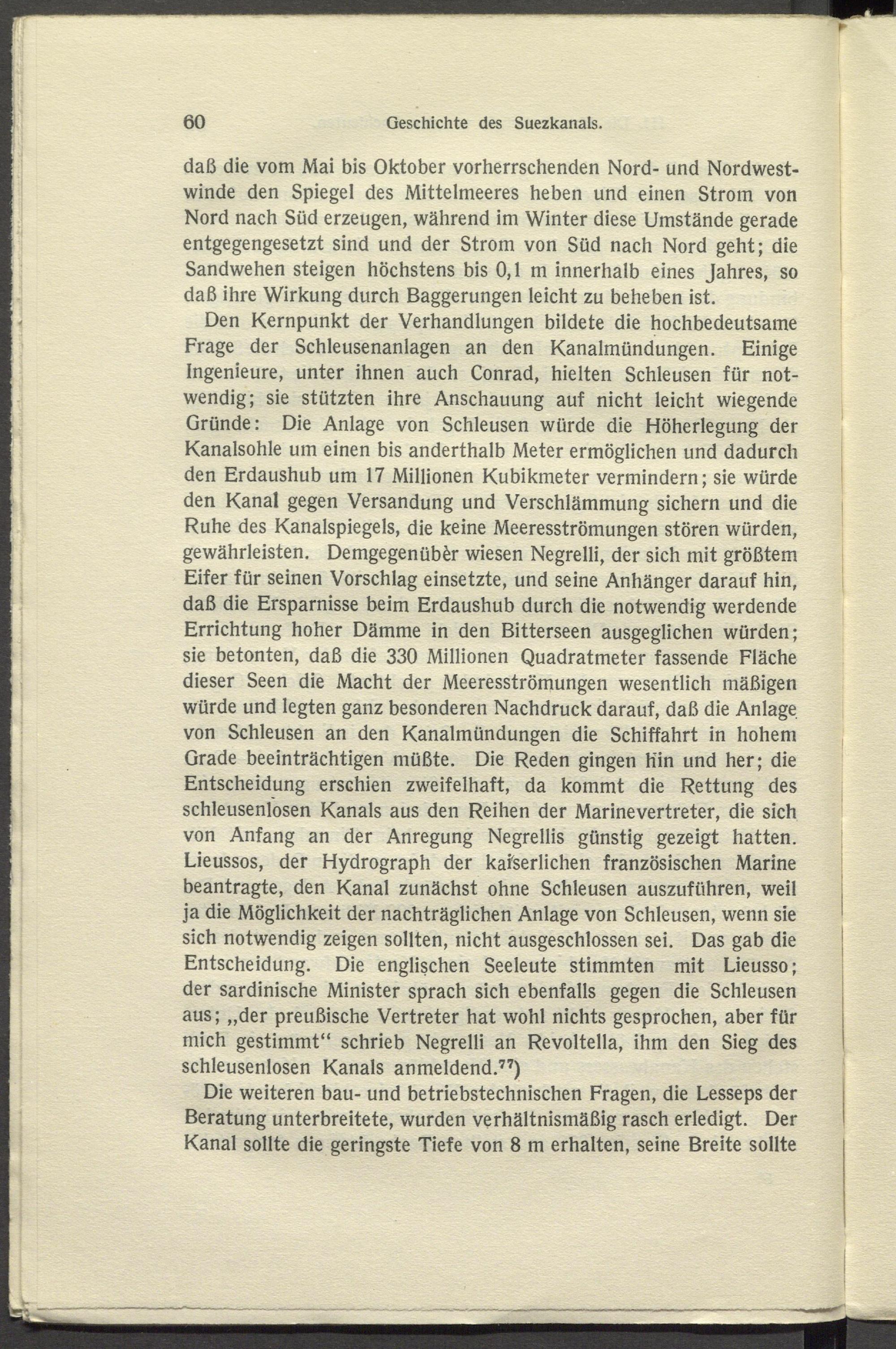 60 Geschichte des Suezkanals.

daß die vom Mai bis Oktober vorherrschenden Nord- und Nordwestwinde den Spiegel des Mittelmeeres heben und einen Strom von Nord nach Süd erzeugen, während im Winter diese Umstände gerade entgegengesetzt sind und der Strom von Süd nach Nord geht; die Sandwehen steigen höchstens bis 0,1 m innerhalb eines Jahres, so daß ihre Wirkung durch Baggerungen leicht zu beheben ist.

Den Kernpunkt der Verhandlungen bildete die hochbedeutsame Frage der Schleusenanlagen an den Kanalmündungen. Einige Ingenieure, unter ihnen auch Conrad, hielten Schleusen für notwendig; sie stützten ihre Anschauung auf nicht leicht wiegende Gründe: Die Anlage von Schleusen würde die Höherlegung der Kanalsohle um einen bis anderthalb Meter ermöglichen und dadurch den Erdaushub um 17 Millionen Kubikmeter vermindern; sie würde den Kanal gegen Versandung und Verschlämmung sichern und die Ruhe des Kanalspiegels, die keine Meeresströmungen stören würden, gewährleisten. Demgegenüber wiesen Negrelli, der sich mit größtem Eifer für seinen Vorschlag einsetzte, und seine Anhänger darauf hin, daß die Ersparnisse beim Erdaushub durch die notwendig werdende Errichtung hoher Dämme in den Bitterseen ausgeglichen würden; sie betonten, daß die 330 Millionen Quadratmeter fassende Fläche dieser Seen die Macht der Meeresströmungen wesentlich mäßigen würde und legten ganz besonderen Nachdruck darauf, daß die Anlage von Schleusen an den Kanalmündungen die Schiffahrt in hohem Grade beeinträchtigen müßte. Die Reden gingen hin und her; die Entscheidung erschien zweifelhaft, da kommt die Rettung des schleusenlosen Kanals aus den Reihen der Marinevertreter, die sich von Anfang an der Anregung Negrellis günstig gezeigt hatten. Lieussos, der Hydrograph der kaiserlichen französischen Marine beantragte, den Kanal zunächst ohne Schleusen auszuführen, weil ja die Möglichkeit der nachträglichen Anlage von Schleusen, wenn sie sich notwendig zeigen sollten, nicht ausgeschlossen sei. Das gab die Entscheidung. Die englischen Seeleute stimmten mit Lieusso; der sardinische Minister sprach sich ebenfalls gegen die Schleusen aus; „der preußische Vertreter hat wohl nichts gesprochen, aber für mich gestimmt“ schrieb Negrelli an Revoltella, ihm den Sieg des schleusenlosen Kanals anmeldend.$^{77}$)

Die weiteren bau- und betriebstechnischen Fragen, die Lesseps der Beratung unterbreitete, wurden verhältnismäßig rasch erledigt. Der Kanal sollte die geringste Tiefe von 8 m erhalten, seine Breite sollte